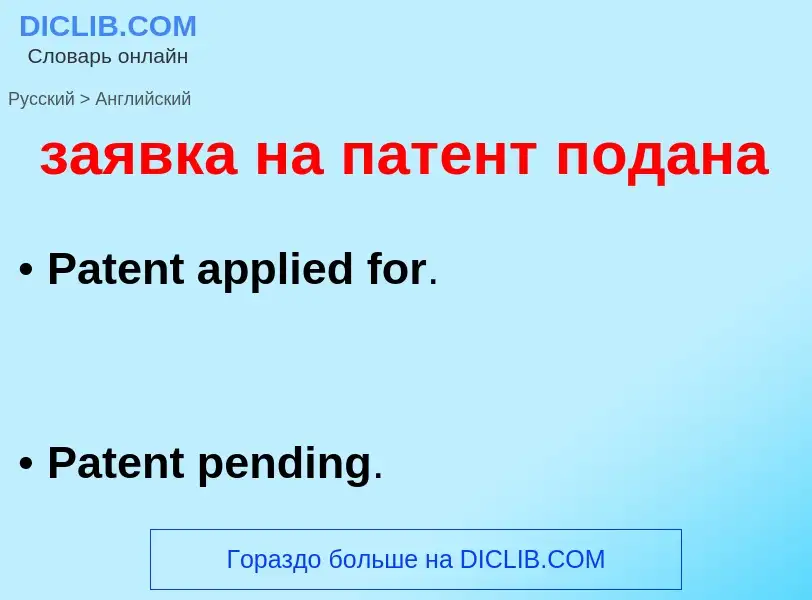 DICLIB.COM
Словарь онлайн

Русский > Английский

заявка на патент подана

• Patent applied for.

• Patent pending.

Гораздо больше на DICLIB.COM